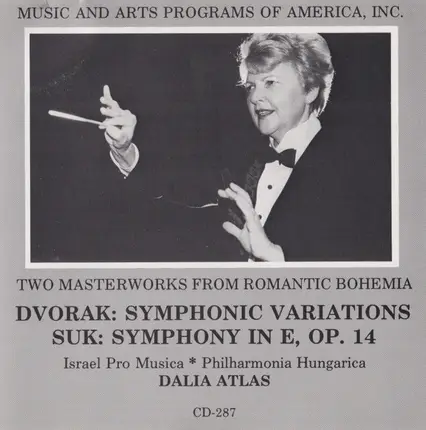 MUSIC AND ARTS PROGRAMS OF AMERICA, INC.

TWO MASTERWORKS FROM ROMANTIC BOHEMIA

DVORAK: SYMPHONIC VARIATIONS
SUK: SYMPHONY IN E, OP. 14

Israel Pro Musica * Philharmonia Hungarica
DALIA ATLAS

CD-287